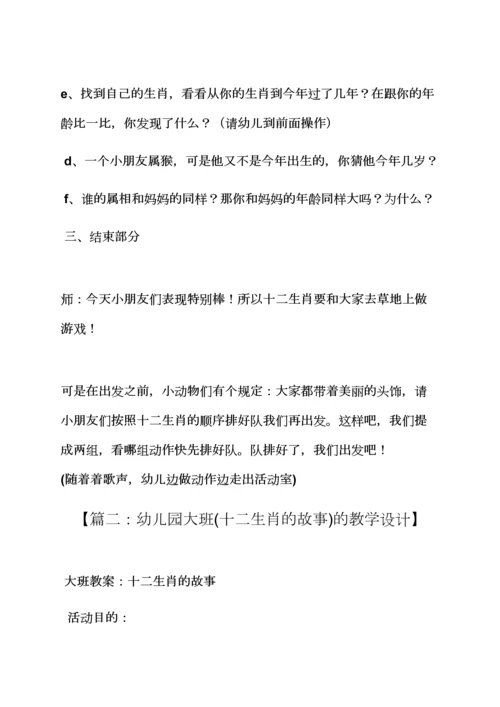 e、找到自己的生肖，看看从你的生肖到今年过了几年？在跟你的年龄比一比，你发现了什么？（请幼儿到前面操作）

d、一个小朋友属猴，可是他又不是今年出生的，你猜他今年几岁？

f、谁的属相和妈妈的同样？那你和妈妈的年龄同样大吗？为什么？

三、结束部分

师：今天小朋友们表现特别棒！所以十二生肖要和大家去草地上做游戏！

可是在出发之前，小动物们有个规定：大家都带着美丽的头饰，请小朋友们按照十二生肖的顺序排好队我们再出发。这样吧，我们提成两组，看哪组动作快先排好队。队排好了，我们出发吧！
(随着着歌声，幼儿边做动作边走出活动室)

【篇二：幼儿园大班(十二生肖的故事)的教学设计】

大班教案：十二生肖的故事

活动目的：